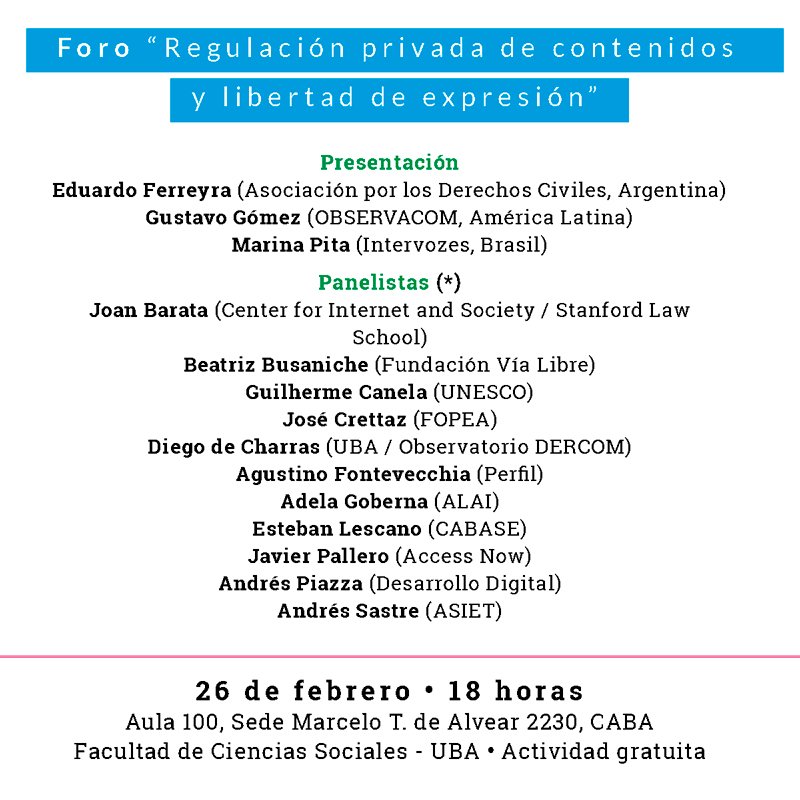 Foro “Regulación privada de contenidos y libertad de expresión”

Presentación
Eduardo Ferreyra (Asociación por los Derechos Civiles, Argentina)
Gustavo Gómez (OBSERVACOM, América Latina)
Marina Pita (Intervozes, Brasil)

Panelistas (*)
Joan Barata (Center for Internet and Society / Stanford Law School)
Beatriz Busaniche (Fundación Vía Libre)
Guilherme Canela (UNESCO)
José Crettaz (FOPEA)
Diego de Charras (UBA / Observatorio DERCOM)
Agustino Fontevecchia (Perfil)
Adela Goberna (ALAI)
Esteban Lescano (CABASE)
Javier Pallero (Access Now)
Andrés Piazza (Desarrollo Digital)
Andrés Sastre (ASIET)

26 de febrero • 18 horas
Aula 100, Sede Marcelo T. de Alvear 2230, CABA
Facultad de Ciencias Sociales - UBA • Actividad gratuita